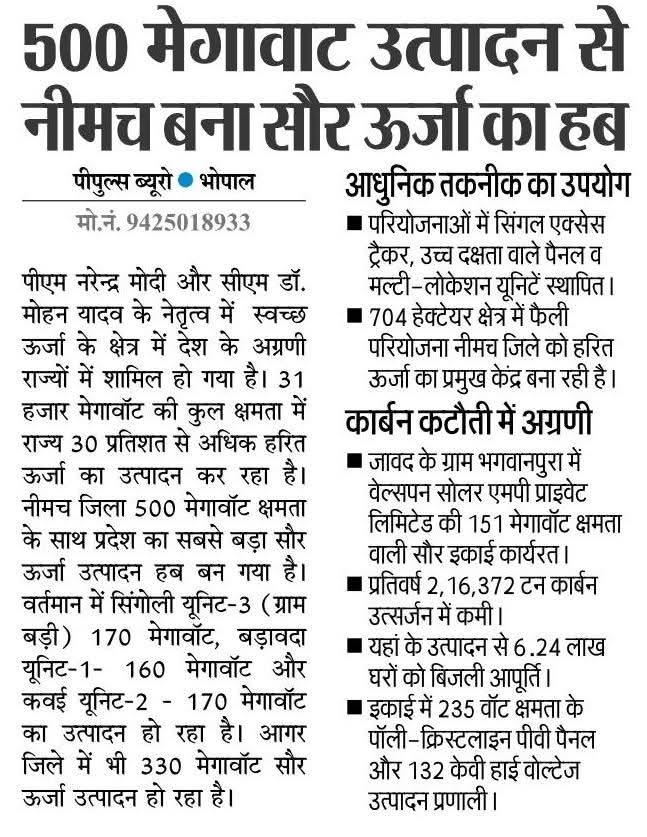 500 मेगावाट उत्पादन से नीमच बना सौर ऊर्जा का हब

पीपुल्स ब्यूरो ● भोपाल

मो.नं. 9425018933

पीएम नरेन्द्र मोदी और सीएम डॉ. मोहन यादव के नेतृत्व में स्वच्छ ऊर्जा के क्षेत्र में देश के अग्रणी राज्यों में शामिल हो गया है। 31 हजार मेगावॉट की कुल क्षमता में राज्य 30 प्रतिशत से अधिक हरित ऊर्जा का उत्पादन कर रहा है। नीमच जिला 500 मेगावॉट क्षमता के साथ प्रदेश का सबसे बड़ा सौर ऊर्जा उत्पादन हब बन गया है। वर्तमान में सिंगोली यूनिट-3 (ग्राम बड़ी) 170 मेगावॉट, बड़ावदा यूनिट-1- 160 मेगावॉट और कवई यूनिट-2 - 170 मेगावॉट का उत्पादन हो रहा है। आगर जिले में भी 330 मेगावॉट सौर ऊर्जा उत्पादन हो रहा है।

आधुनिक तकनीक का उपयोग

■ परियोजनाओं में सिंगल एक्सेस ट्रैकर, उच्च दक्षता वाले पैनल व मल्टी-लोकेशन यूनिटें स्थापित।

■ 704 हेक्टेयर क्षेत्र में फैली परियोजना नीमच जिले को हरित ऊर्जा का प्रमुख केंद्र बना रही है।

कार्बन कटौती में अग्रणी

■ जावद के ग्राम भगवानपुरा में वेल्सपन सोलर एमपी प्राइवेट लिमिटेड की 151 मेगावॉट क्षमता वाली सौर इकाई कार्यरत।

■ प्रतिवर्ष 2,16,372 टन कार्बन उत्सर्जन में कमी।

■ यहां के उत्पादन से 6.24 लाख घरों को बिजली आपूर्ति।

■ इकाई में 235 वॉट क्षमता के पॉली-क्रिस्टलाइन पीवी पैनल और 132 केवी हाई वोल्टेज उत्पादन प्रणाली।